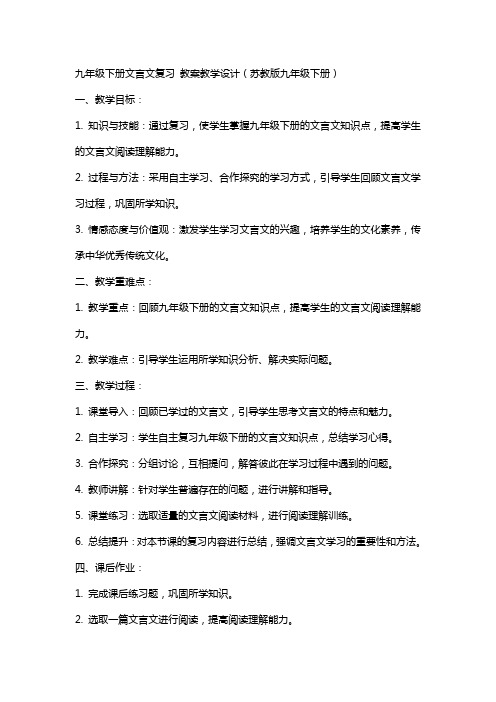 九年级下册文言文复习 教案教学设计（苏教版九年级下册）

一、教学目标：

1. 知识与技能：通过复习，使学生掌握九年级下册的文言文知识点，提高学生的文言文阅读理解能力。

2. 过程与方法：采用自主学习、合作探究的学习方式，引导学生回顾文言文学习过程，巩固所学知识。

3. 情感态度与价值观：激发学生学习文言文的兴趣，培养学生的文化素养，传承中华优秀传统文化。

二、教学重难点：

1. 教学重点：回顾九年级下册的文言文知识点，提高学生的文言文阅读理解能力。

2. 教学难点：引导学生运用所学知识分析、解决实际问题。

三、教学过程：

1. 课堂导入：回顾已学过的文言文，引导学生思考文言文的特点和魅力。

2. 自主学习：学生自主复习九年级下册的文言文知识点，总结学习心得。

3. 合作探究：分组讨论，互相提问，解答彼此在学习过程中遇到的问题。

4. 教师讲解：针对学生普遍存在的问题，进行讲解和指导。

5. 课堂练习：选取适量的文言文阅读材料，进行阅读理解训练。

6. 总结提升：对本节课的复习内容进行总结，强调文言文学习的重要性和方法。

四、课后作业：

1. 完成课后练习题，巩固所学知识。

2. 选取一篇文言文进行阅读，提高阅读理解能力。